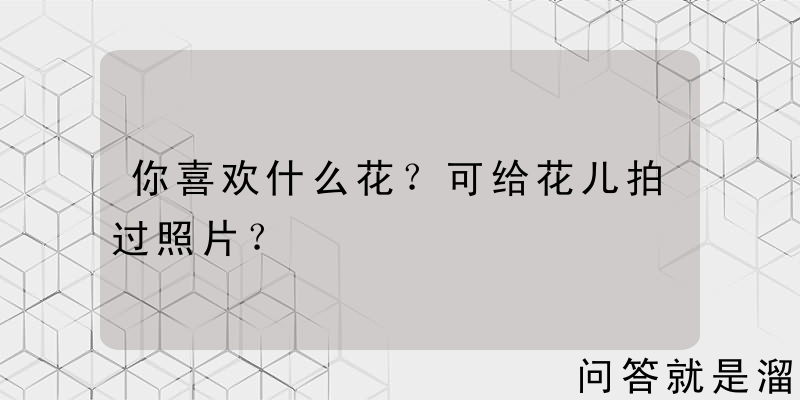 你喜欢什么花？可给花儿拍过照片？

问答就是溜